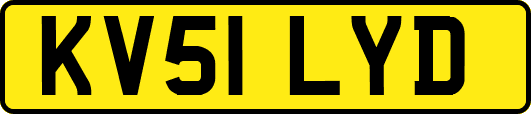 KV51 LYD